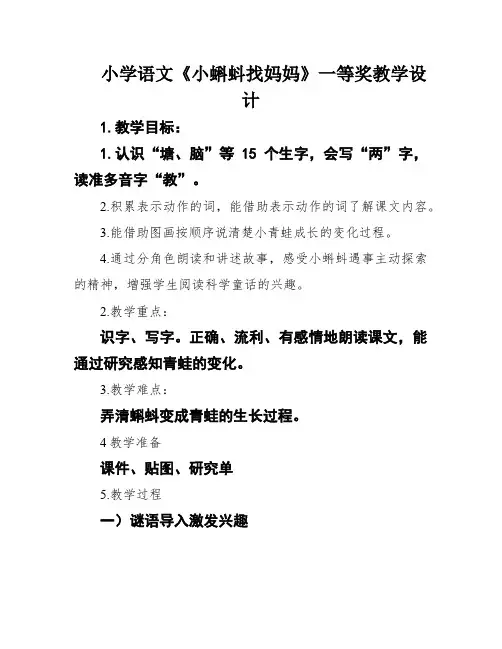 小学语文《小蝌蚪找妈妈》一等奖教学设计

1. 教学目标：

1. 认识“塘、脑”等 15 个生字，会写“两”字，读准多音字“教”。

2.积累表示动作的词，能借助表示动作的词了解课文内容。

3.能借助图画按顺序说清楚小青蛙成长的变化过程。

4.通过分角色朗读和讲述故事，感受小蝌蚪遇事主动探索的精神，增强学生阅读科学童话的兴趣。

2.教学重点：

识字、写字。正确、流利、有感情地朗读课文，能通过研究感知青蛙的变化。

3.教学难点：

弄清蝌蚪变成青蛙的生长过程。

4 教学准备

课件、贴图、研究单

5.教学过程

一）谜语导入激发兴趣